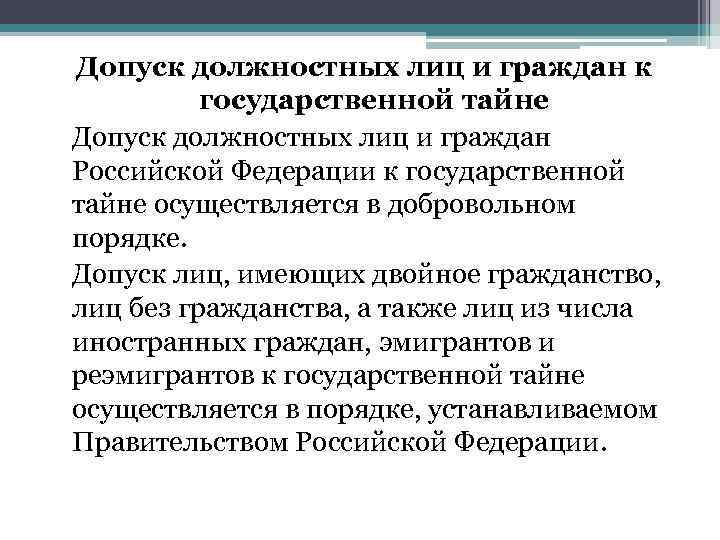 Допуск должностных лиц и граждан к государственной тайне

Допуск должностных лиц и граждан Российской Федерации к государственной тайне осуществляется в добровольном порядке.

Допуск лиц, имеющих двойное гражданство, лиц без гражданства, а также лиц из числа иностранных граждан, эмигрантов и реэмигрантов к государственной тайне осуществляется в порядке, устанавливаемом Правительством Российской Федерации.